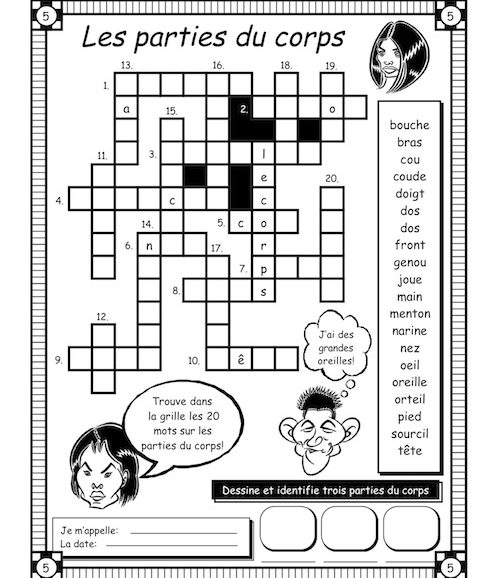 5 5

Les parties du corps

13. 16. 18. 19.
1.
a 15. 2. o
11. 3. l
e 20.
4. c c
14. 5. c o
6. n 17. r
7. p
8. s
12.
9. 10. ê

bouche
bras
cou
coude
doigt
dos
dos
front
genou
joue
main
menton
narine
nez
oeil
oreille
orteil
pied
sourcil
tête

J'ai des grandes oreilles!

Trouve dans la grille les 20 mots sur les parties du corps!

Dessine et identifie trois parties du corps

Je m'appelle:
La date:

5 5